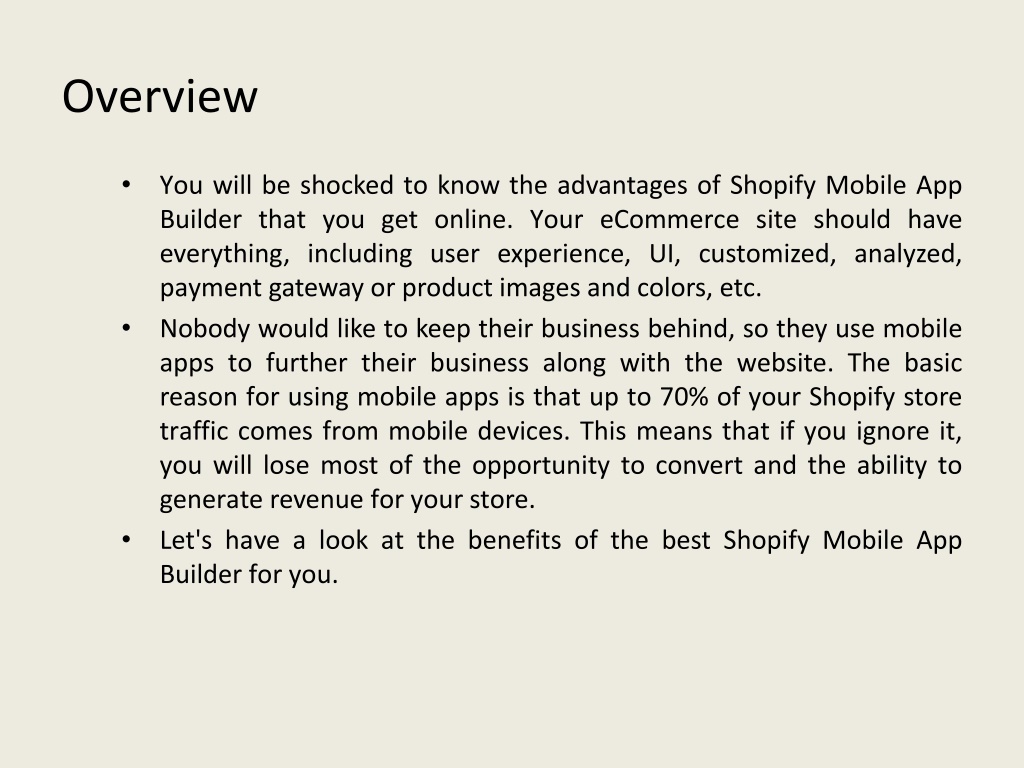 Overview

• You will be shocked to know the advantages of Shopify Mobile App Builder that you get online. Your eCommerce site should have everything, including user experience, UI, customized, analyzed, payment gateway or product images and colors, etc.

• Nobody would like to keep their business behind, so they use mobile apps to further their business along with the website. The basic reason for using mobile apps is that up to 70% of your Shopify store traffic comes from mobile devices. This means that if you ignore it, you will lose most of the opportunity to convert and the ability to generate revenue for your store.

• Let's have a look at the benefits of the best Shopify Mobile App Builder for you.